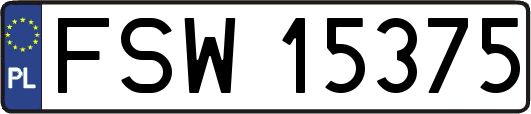 PL
FSW 15375